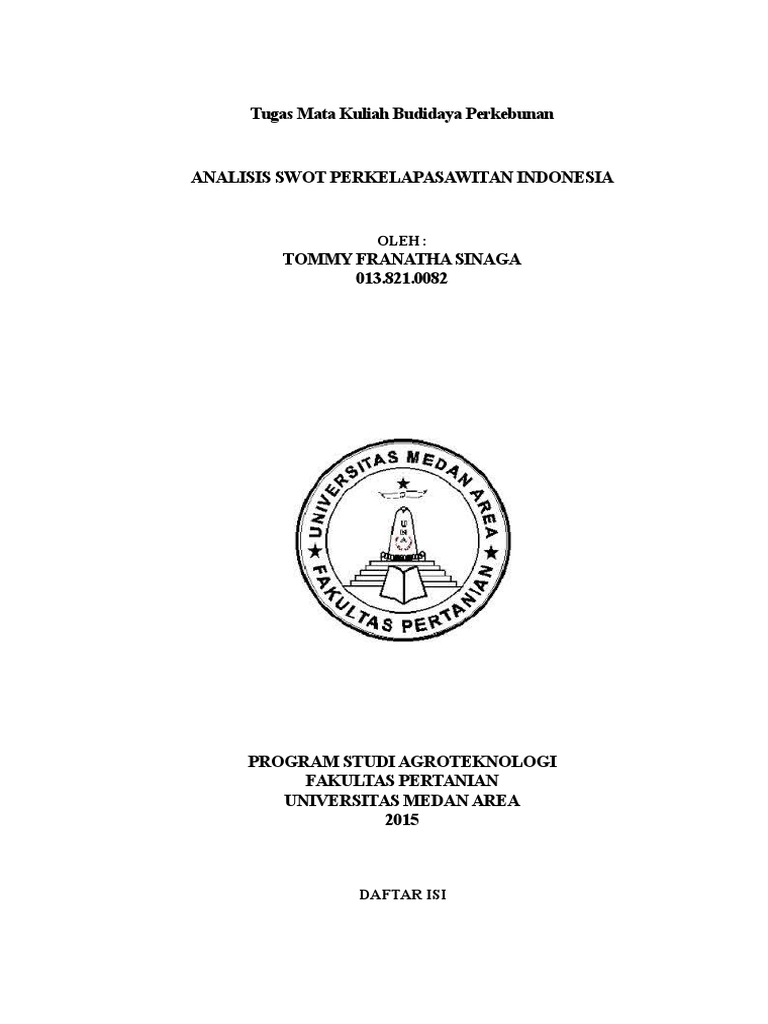 Tugas Mata Kuliah Budidaya Perkebunan

ANALISIS SWOT PERKELAPASAWITAN INDONESIA

OLEH :
TOMMY FRANATHA SINAGA
013.821.0082

UNIVERSITAS MEDAN AREA
FAKULTAS PERTANIAN

PROGRAM STUDI AGROTEKNOLOGI
FAKULTAS PERTANIAN
UNIVERSITAS MEDAN AREA
2015

DAFTAR ISI